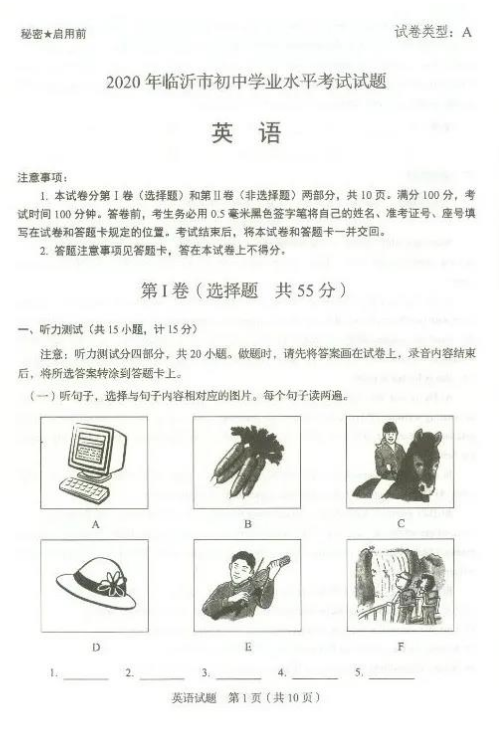 秘密★启用前

试卷类型：A

2020年临沂市初中学业水平考试试题

英 语

注意事项：

1. 本试卷分第Ⅰ卷（选择题）和第Ⅱ卷（非选择题）两部分，共10页。满分100分，考试时间100分钟。答卷前，考生务必用0.5毫米黑色签字笔将自己的姓名、准考证号、座号填写在试卷和答题卡规定的位置。考试结束后，将本试卷和答题卡一并交回。

2. 答题注意事项见答题卡，答在本试卷上不得分。

第Ⅰ卷（选择题 共55分）

一、听力测试（共15小题，计15分）

注意：听力测试分四部分，共20小题。做题时，请先将答案画在试卷上，录音内容结束后，将所选答案转涂到答题卡上。

（一）听句子，选择与句子内容相对应的图片。每个句子读两遍。

A

B

C

D

E

F

1. ________ 2. ________ 3. ________ 4. ________ 5. ________

英语试题 第1页（共10页）